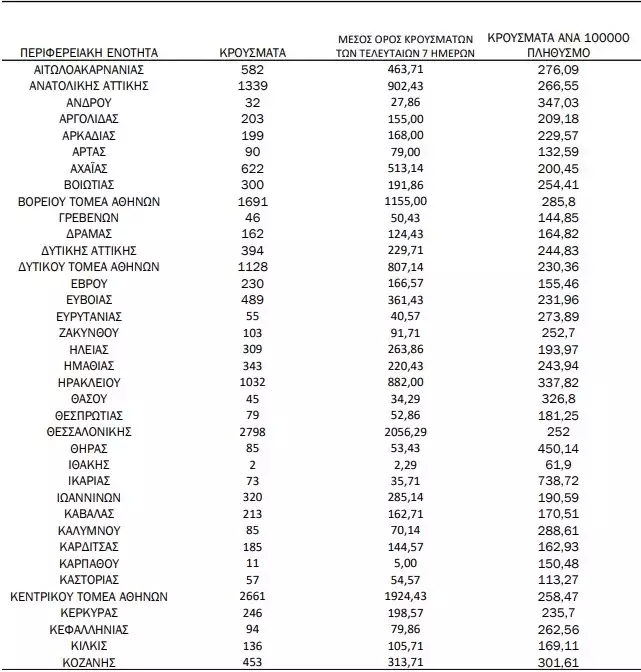 | ΠΕΡΙΦΕΡΕΙΑΚΗ ΕΝΟΤΗΤΑ | ΚΡΟΥΣΜΑΤΑ | ΜΕΣΟΣ ΟΡΟΣ ΚΡΟΥΣΜΑΤΩΝ ΤΩΝ ΤΕΛΕΥΤΑΙΩΝ 7 ΗΜΕΡΩΝ | ΚΡΟΥΣΜΑΤΑ ΑΝΑ 100000 ΠΛΗΘΥΣΜΟ |
|---|---|---|---|
| ΑΙΤΩΛΟΑΚΑΡΝΑΝΙΑΣ | 582 | 463,71 | 276,09 |
| ΑΝΑΤΟΛΙΚΗΣ ΑΤΤΙΚΗΣ | 1339 | 902,43 | 266,55 |
| ΑΝΔΡΟΥ | 32 | 27,86 | 347,03 |
| ΑΡΓΟΛΙΔΑΣ | 203 | 155,00 | 209,18 |
| ΑΡΚΑΔΙΑΣ | 199 | 168,00 | 229,57 |
| ΑΡΤΑΣ | 90 | 79,00 | 132,59 |
| ΑΧΑΪΑΣ | 622 | 513,14 | 200,45 |
| ΒΟΙΩΤΙΑΣ | 300 | 191,86 | 254,41 |
| ΒΟΡΕΙΟΥ ΤΟΜΕΑ ΑΘΗΝΩΝ | 1691 | 1155,00 | 285,8 |
| ΓΡΕΒΕΝΩΝ | 46 | 50,43 | 144,85 |
| ΔΡΑΜΑΣ | 162 | 124,43 | 164,82 |
| ΔΥΤΙΚΗΣ ΑΤΤΙΚΗΣ | 394 | 229,71 | 244,83 |
| ΔΥΤΙΚΟΥ ΤΟΜΕΑ ΑΘΗΝΩΝ | 1128 | 807,14 | 230,36 |
| ΕΒΡΟΥ | 230 | 166,57 | 155,46 |
| ΕΥΒΟΙΑΣ | 489 | 361,43 | 231,96 |
| ΕΥΡΥΤΑΝΙΑΣ | 55 | 40,57 | 273,89 |
| ΖΑΚΥΝΘΟΥ | 103 | 91,71 | 252,7 |
| ΗΛΕΙΑΣ | 309 | 263,86 | 193,97 |
| ΗΜΑΘΙΑΣ | 343 | 220,43 | 243,94 |
| ΗΡΑΚΛΕΙΟΥ | 1032 | 882,00 | 337,82 |
| ΘΑΣΟΥ | 45 | 34,29 | 326,8 |
| ΘΕΣΠΡΩΤΙΑΣ | 79 | 52,86 | 181,25 |
| ΘΕΣΣΑΛΟΝΙΚΗΣ | 2798 | 2056,29 | 252 |
| ΘΗΡΑΣ | 85 | 53,43 | 450,14 |
| ΙΘΑΚΗΣ | 2 | 2,29 | 61,9 |
| ΙΚΑΡΙΑΣ | 73 | 35,71 | 738,72 |
| ΙΩΑΝΝΙΝΩΝ | 320 | 285,14 | 190,59 |
| ΚΑΒΑΛΑΣ | 213 | 162,71 | 170,51 |
| ΚΑΛΥΜΝΟΥ | 85 | 70,14 | 288,61 |
| ΚΑΡΔΙΤΣΑΣ | 185 | 144,57 | 162,93 |
| ΚΑΡΠΑΘΟΥ | 11 | 5,00 | 150,48 |
| ΚΑΣΤΟΡΙΑΣ | 57 | 54,57 | 113,27 |
| ΚΕΝΤΡΙΚΟΥ ΤΟΜΕΑ ΑΘΗΝΩΝ | 2661 | 1924,43 | 258,47 |
| ΚΕΡΚΥΡΑΣ | 246 | 198,57 | 235,7 |
| ΚΕΦΑΛΛΗΝΙΑΣ | 94 | 79,86 | 262,56 |
| ΚΙΛΚΙΣ | 136 | 105,71 | 169,11 |
| ΚΟΖΑΝΗΣ | 453 | 313,71 | 301,61 |